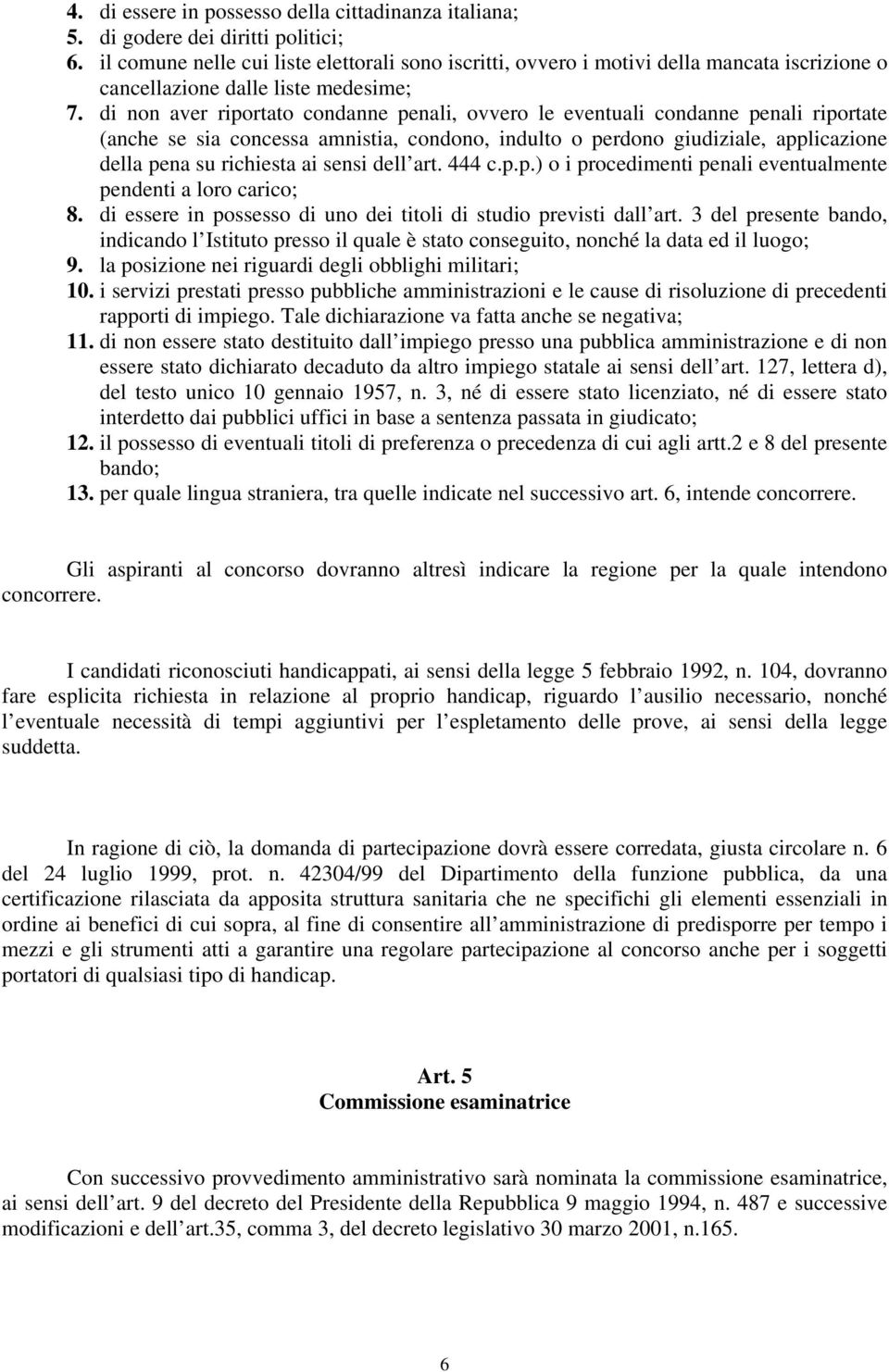 4. di essere in possesso della cittadinanza italiana;
5. di godere dei diritti politici;
6. il comune nelle cui liste elettorali sono iscritti, ovvero i motivi della mancata iscrizione o cancellazione dalle liste medesime;
7. di non aver riportato condanne penali, ovvero le eventuali condanne penali riportate (anche se sia concessa amnistia, condono, indulto o perdono giudiziale, applicazione della pena su richiesta ai sensi dell art. 444 c.p.p.) o i procedimenti penali eventualmente pendenti a loro carico;
8. di essere in possesso di uno dei titoli di studio previsti dall art. 3 del presente bando, indicando l Istituto presso il quale è stato conseguito, nonché la data ed il luogo;
9. la posizione nei riguardi degli obblighi militari;
10. i servizi prestati presso pubbliche amministrazioni e le cause di risoluzione di precedenti rapporti di impiego. Tale dichiarazione va fatta anche se negativa;
11. di non essere stato destituito dall impiego presso una pubblica amministrazione e di non essere stato dichiarato decaduto da altro impiego statale ai sensi dell art. 127, lettera d), del testo unico 10 gennaio 1957, n. 3, né di essere stato licenziato, né di essere stato interdetto dai pubblici uffici in base a sentenza passata in giudicato;
12. il possesso di eventuali titoli di preferenza o precedenza di cui agli artt.2 e 8 del presente bando;
13. per quale lingua straniera, tra quelle indicate nel successivo art. 6, intende concorrere.

Gli aspiranti al concorso dovranno altresì indicare la regione per la quale intendono concorrere.

I candidati riconosciuti handicappati, ai sensi della legge 5 febbraio 1992, n. 104, dovranno fare esplicita richiesta in relazione al proprio handicap, riguardo l ausilio necessario, nonché l eventuale necessità di tempi aggiuntivi per l espletamento delle prove, ai sensi della legge suddetta.

In ragione di ciò, la domanda di partecipazione dovrà essere corredata, giusta circolare n. 6 del 24 luglio 1999, prot. n. 42304/99 del Dipartimento della funzione pubblica, da una certificazione rilasciata da apposita struttura sanitaria che ne specifichi gli elementi essenziali in ordine ai benefici di cui sopra, al fine di consentire all amministrazione di predisporre per tempo i mezzi e gli strumenti atti a garantire una regolare partecipazione al concorso anche per i soggetti portatori di qualsiasi tipo di handicap.

Art. 5
Commissione esaminatrice

Con successivo provvedimento amministrativo sarà nominata la commissione esaminatrice, ai sensi dell art. 9 del decreto del Presidente della Repubblica 9 maggio 1994, n. 487 e successive modificazioni e dell art.35, comma 3, del decreto legislativo 30 marzo 2001, n.165.

6